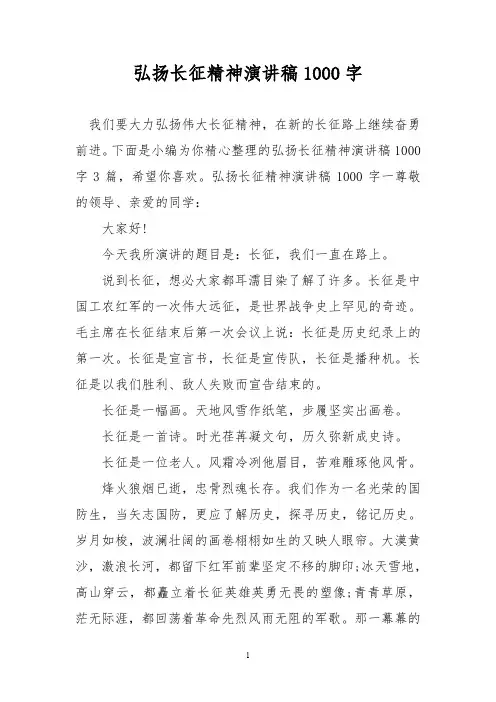 弘扬长征精神演讲稿1000字

我们要大力弘扬伟大长征精神，在新的长征路上继续奋勇前进。下面是小编为你精心整理的弘扬长征精神演讲稿1000字3篇，希望你喜欢。弘扬长征精神演讲稿1000字一尊敬的领导、亲爱的同学：

大家好!

今天我所演讲的题目是：长征，我们一直在路上。

说到长征，想必大家都耳濡目染了解了许多。长征是中国工农红军的一次伟大远征，是世界战争史上罕见的奇迹。毛主席在长征结束后第一次会议上说：长征是历史纪录上的第一次。长征是宣言书，长征是宣传队，长征是播种机。长征是以我们胜利、敌人失败而宣告结束的。

长征是一幅画。天地风雪作纸笔，步履坚实出画卷。

长征是一首诗。时光荏苒凝文句，历久弥新成史诗。

长征是一位老人。风霜冷冽他眉目，苦难雕琢他风骨。

烽火狼烟已逝，忠骨烈魂长存。我们作为一名光荣的国防生，当矢志国防，更应了解历史，探寻历史，铭记历史。岁月如梭，波澜壮阔的画卷栩栩如生的又映人眼帘。大漠黄沙，激浪长河，都留下红军前辈坚定不移的脚印;冰天雪地，高山穿云，都矗立着长征英雄英勇无畏的塑像;青青草原，茫无际涯，都回荡着革命先烈风雨无阻的军歌。那一幕幕的

1